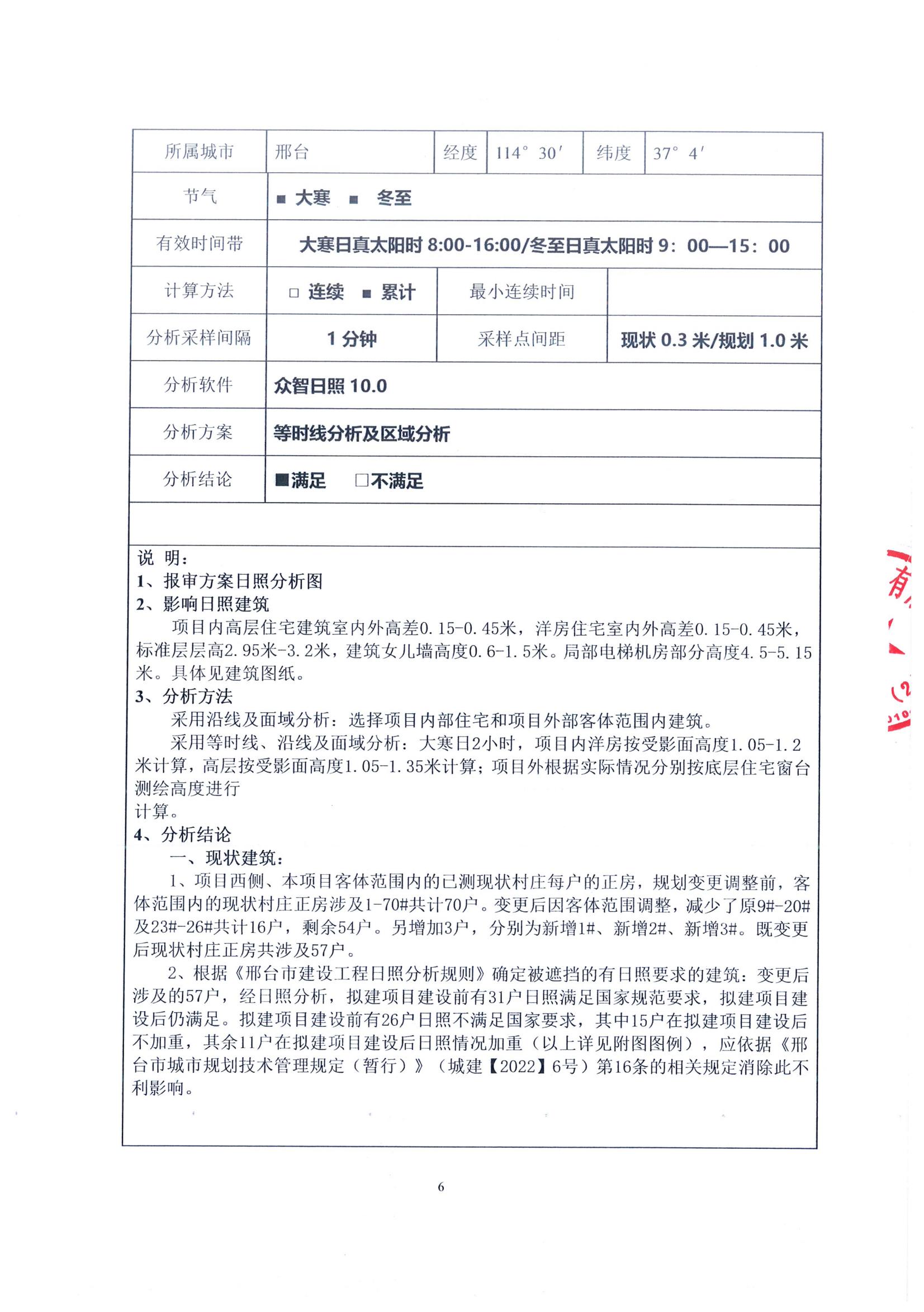 | 所属城市 | 邢台 | 经度 | 114° 30′ | 纬度 | 37° 4′ |
|---|---|---|---|---|---|
| 节气 | ■ 大寒 ■ 冬至 | | | | |
| 有效时间带 | 大寒日真太阳时 8:00-16:00/冬至日真太阳时 9：00—15：00 | | | | |
| 计算方法 | □ 连续 ■ 累计 | 最小连续时间 | | | |
| 分析采样间隔 | 1 分钟 | 采样点间距 | 现状 0.3 米/规划 1.0 米 | | |
| 分析软件 | 众智日照 10.0 | | | | |
| 分析方案 | 等时线分析及区域分析 | | | | |
| 分析结论 | ■满足 □不满足 | | | | |

说 明：
1、报审方案日照分析图
2、影响日照建筑
项目内高层住宅建筑室内外高差0.15-0.45米，洋房住宅室内外高差0.15-0.45米，标准层层高2.95米-3.2米，建筑女儿墙高度0.6-1.5米。局部电梯机房部分高度4.5-5.15米。具体见建筑图纸。
3、分析方法
采用沿线及面域分析：选择项目内部住宅和项目外部客体范围内建筑。
采用等时线、沿线及面域分析：大寒日2小时，项目内洋房按受影面高度1.05-1.2米计算，高层按受影面高度1.05-1.35米计算；项目外根据实际情况分别按底层住宅窗台测绘高度进行
计算。
4、分析结论
一、现状建筑：
1、项目西侧、本项目客体范围内的已测现状村庄每户的正房，规划变更调整前，客体范围内的现状村庄正房涉及1-70#共计70户。变更后因客体范围调整，减少了原9#-20#及23#-26#共计16户，剩余54户。另增加3户，分别为新增1#、新增2#、新增3#。既变更后现状村庄正房共涉及57户。
2、根据《邢台市建设工程日照分析规则》确定被遮挡的有日照要求的建筑：变更后涉及的57户，经日照分析，拟建项目建设前有31户日照满足国家规范要求，拟建项目建设后仍满足。拟建项目建设前有26户日照不满足国家要求，其中15户在拟建项目建设后不加重，其余11户在拟建项目建设后日照情况加重（以上详见附图图例），应依据《邢台市城市规划技术管理规定（暂行）》（城建【2022】6号）第16条的相关规定消除此不利影响。

6